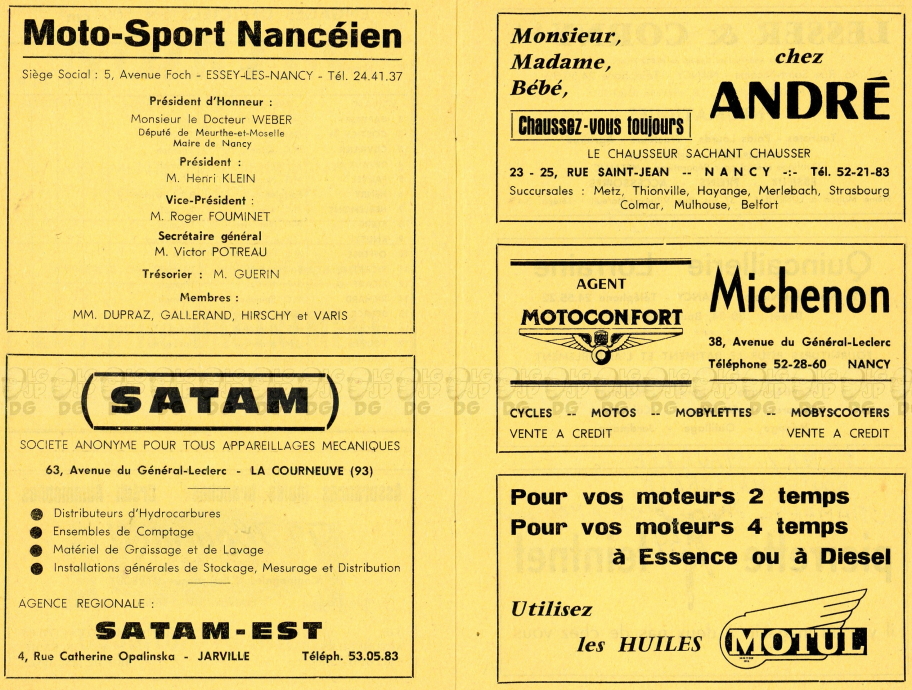 Moto-Sport Nancéien

Siège Social : 5, Avenue Foch - ESSEY-LES-NANCY - Tél. 24.41.37

Président d'Honneur :
Monsieur le Docteur WEBER
Député de Meurthe-et-Moselle
Maire de Nancy

Président :
M. Henri KLEIN

Vice-Président :
M. Roger FOUMINET

Secrétaire général
M. Victor POTREAU

Trésorier : M. GUERIN

Membres :
MM. DUPRAZ, GALLERAND, HIRSCHY et VARIS

SATAM

SOCIETE ANONYME POUR TOUS APPAREILLAGES MECANIQUES

63, Avenue du Général-Leclerc - LA COURNEUVE (93)

Distributeurs d'Hydrocarbures
Ensembles de Comptage
Matériel de Graissage et de Lavage
Installations générales de Stockage, Mesurage et Distribution

AGENCE REGIONALE :

SATAM-EST

4, Rue Catherine Opalinska - JARVILLE Téléph. 53.05.83

Monsieur,
Madame,
Bébé,
Chaussez-vous toujours
chez
ANDRÉ

LE CHAUSSEUR SACHANT CHAUSSER

23 - 25, RUE SAINT-JEAN -- NANCY -:- Tél. 52-21-83
Succursales : Metz, Thionville, Hayange, Merlebach, Strasbourg Colmar, Mulhouse, Belfort

AGENT
MOTOCONFORT
Michenon
38, Avenue du Général-Leclerc
Téléphone 52-28-60 NANCY

CYCLES -- MOTOS -- MOBYLETTES -- MOBYSCOOTERS
VENTE A CREDIT VENTE A CREDIT

Pour vos moteurs 2 temps
Pour vos moteurs 4 temps
à Essence ou à Diesel

Utilisez
les HUILES
MOTUL